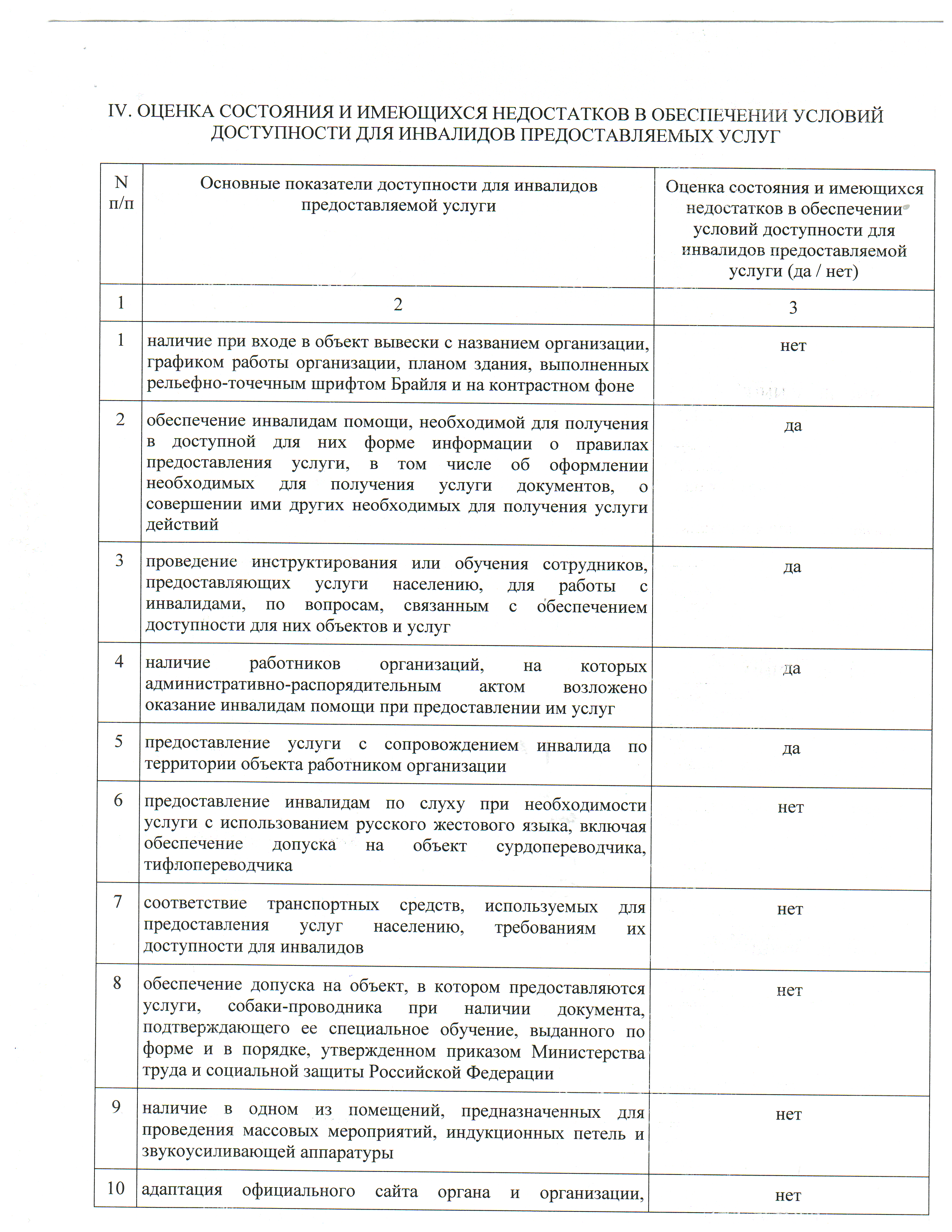 IV. ОЦЕНКА СОСТОЯНИЯ И ИМЕЮЩИХСЯ НЕДОСТАТКОВ В ОБЕСПЕЧЕНИИ УСЛОВИЙ ДОСТУПНОСТИ ДЛЯ ИНВАЛИДОВ ПРЕДОСТАВЛЯЕМЫХ УСЛУГ

| N п/п | Основные показатели доступности для инвалидов предоставляемой услуги | Оценка состояния и имеющихся недостатков в обеспечении условий доступности для инвалидов предоставляемой услуги (да / нет) |
|---|---|---|
| 1 | 2 | 3 |
| 1 | наличие при входе в объект вывески с названием организации, графиком работы организации, планом здания, выполненных рельефно-точечным шрифтом Брайля и на контрастном фоне | нет |
| 2 | обеспечение инвалидам помощи, необходимой для получения в доступной для них форме информации о правилах предоставления услуги, в том числе об оформлении необходимых для получения услуги документов, о совершении ими других необходимых для получения услуги действий | да |
| 3 | проведение инструктирования или обучения сотрудников, предоставляющих услуги населению, для работы с инвалидами, по вопросам, связанным с обеспечением доступности для них объектов и услуг | да |
| 4 | наличие работников организаций, на которых административно-распорядительным актом возложено оказание инвалидам помощи при предоставлении им услуг | да |
| 5 | предоставление услуги с сопровождением инвалида по территории объекта работником организации | да |
| 6 | предоставление инвалидам по слуху при необходимости услуги с использованием русского жестового языка, включая обеспечение допуска на объект сурдопереводчика, тифлопереводчика | нет |
| 7 | соответствие транспортных средств, используемых для предоставления услуг населению, требованиям их доступности для инвалидов | нет |
| 8 | обеспечение допуска на объект, в котором предоставляются услуги, собаки-проводника при наличии документа, подтверждающего ее специальное обучение, выданного по форме и в порядке, утвержденном приказом Министерства труда и социальной защиты Российской Федерации | нет |
| 9 | наличие в одном из помещений, предназначенных для проведения массовых мероприятий, индукционных петель и звукоусиливающей аппаратуры | нет |
| 10 | адаптация официального сайта органа и организации, | нет |